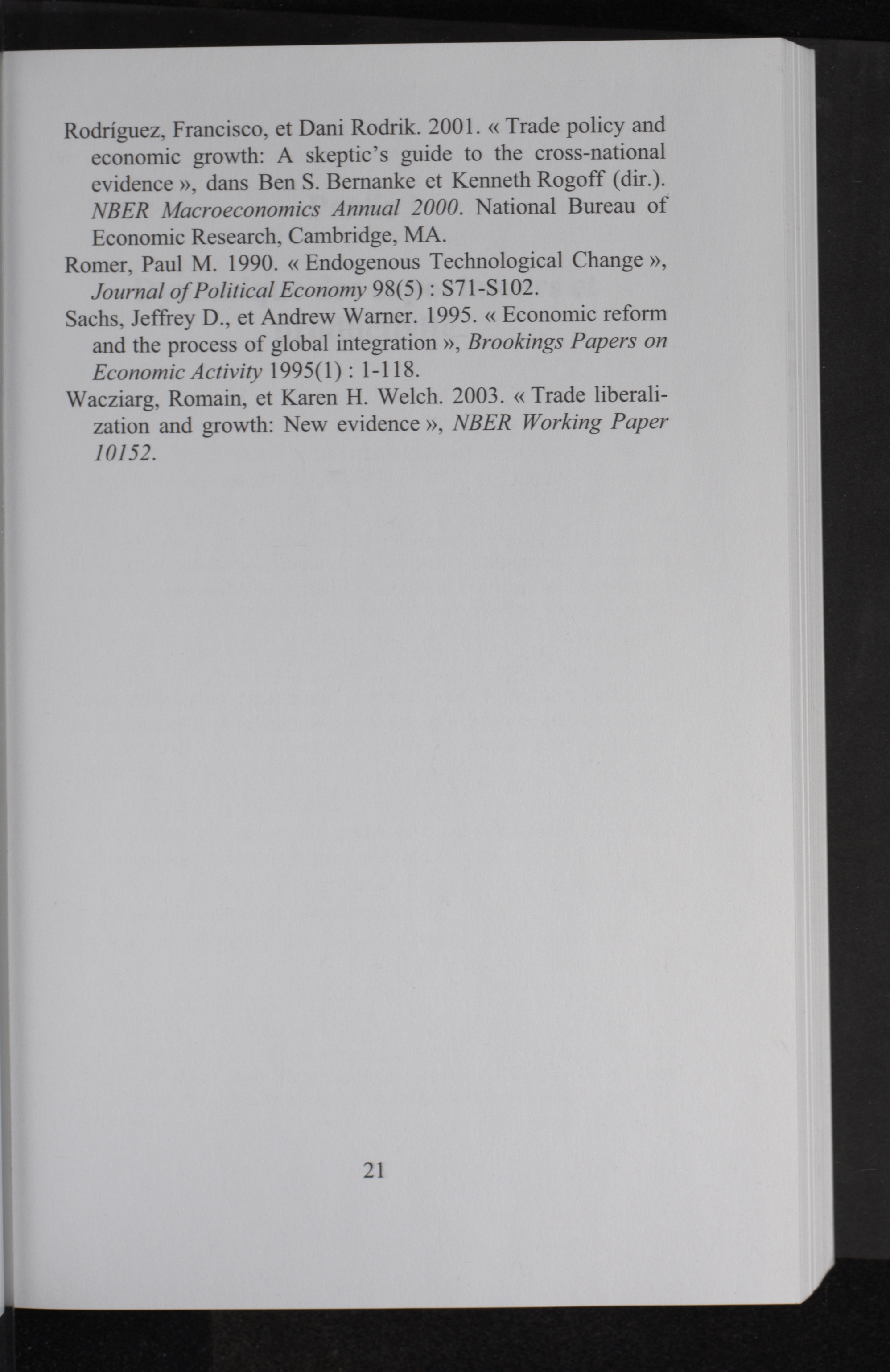 Rodríguez, Francisco, et Dani Rodrik. 2001. « Trade policy and economic growth: A skeptic's guide to the cross-national evidence », dans Ben S. Bernanke et Kenneth Rogoff (dir.). NBER Macroeconomics Annual 2000. National Bureau of Economic Research, Cambridge, MA.

Romer, Paul M. 1990. « Endogenous Technological Change », Journal of Political Economy 98(5) : S71-S102.

Sachs, Jeffrey D., et Andrew Warner. 1995. « Economic reform and the process of global integration », Brookings Papers on Economic Activity 1995(1) : 1-118.

Wacziarg, Romain, et Karen H. Welch. 2003. « Trade liberalization and growth: New evidence », NBER Working Paper 10152.

21